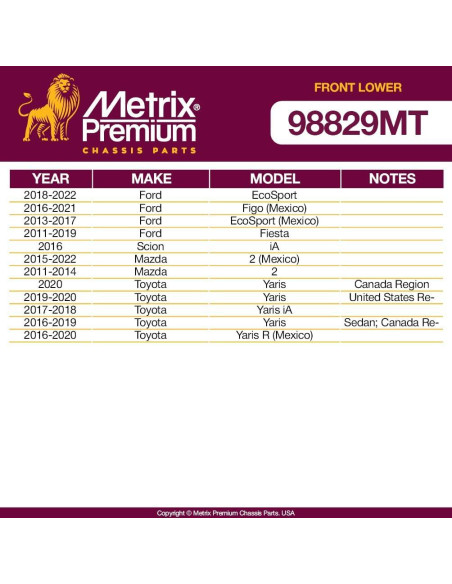 Metrix® Premium
CHASSIS PARTS

FRONT LOWER

98829MT

| YEAR | MAKE | MODEL | NOTES |
|---|---|---|---|
| 2018-2022 | Ford | EcoSport | |
| 2016-2021 | Ford | Figo (Mexico) | |
| 2013-2017 | Ford | EcoSport (Mexico) | |
| 2011-2019 | Ford | Fiesta | |
| 2016 | Scion | iA | |
| 2015-2022 | Mazda | 2 (Mexico) | |
| 2011-2014 | Mazda | 2 | |
| 2020 | Toyota | Yaris | Canada Region |
| 2019-2020 | Toyota | Yaris | United States Re- |
| 2017-2018 | Toyota | Yaris iA | |
| 2016-2019 | Toyota | Yaris | Sedan; Canada Re- |
| 2016-2020 | Toyota | Yaris R (Mexico) | |

Copyright © Metrix Premium Chassis Parts. USA